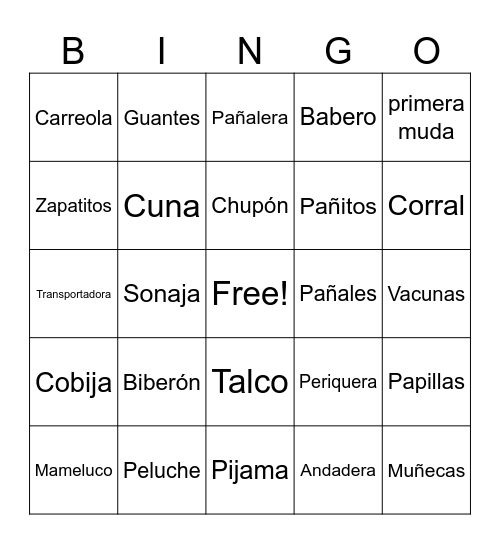 | B | I | N | G | O |
|---|---|---|---|---|
| Carreola | Guantes | Pañalera | Babero | primera muda |
| Zapatitos | Cuna | Chupón | Pañitos | Corral |
| Transportadora | Sonaja | Free! | Pañales | Vacunas |
| Cobija | Biberón | Talco | Periquera | Papillas |
| Mameluco | Peluche | Pijama | Andadera | Muñecas |